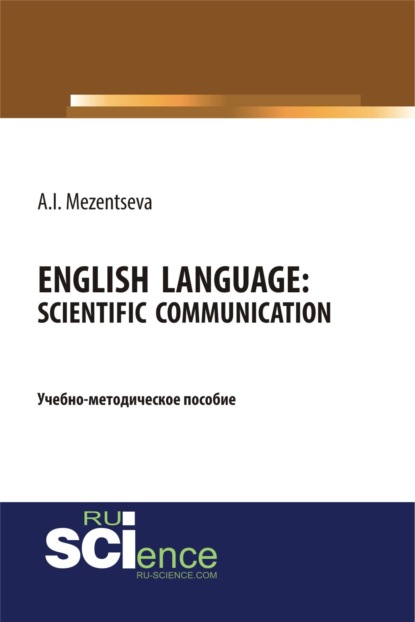 A.I. Mezentseva

ENGLISH LANGUAGE:
SCIENTIFIC COMMUNICATION

Учебно-методическое пособие

RU
SCIence
RU-SCIENCE.COM